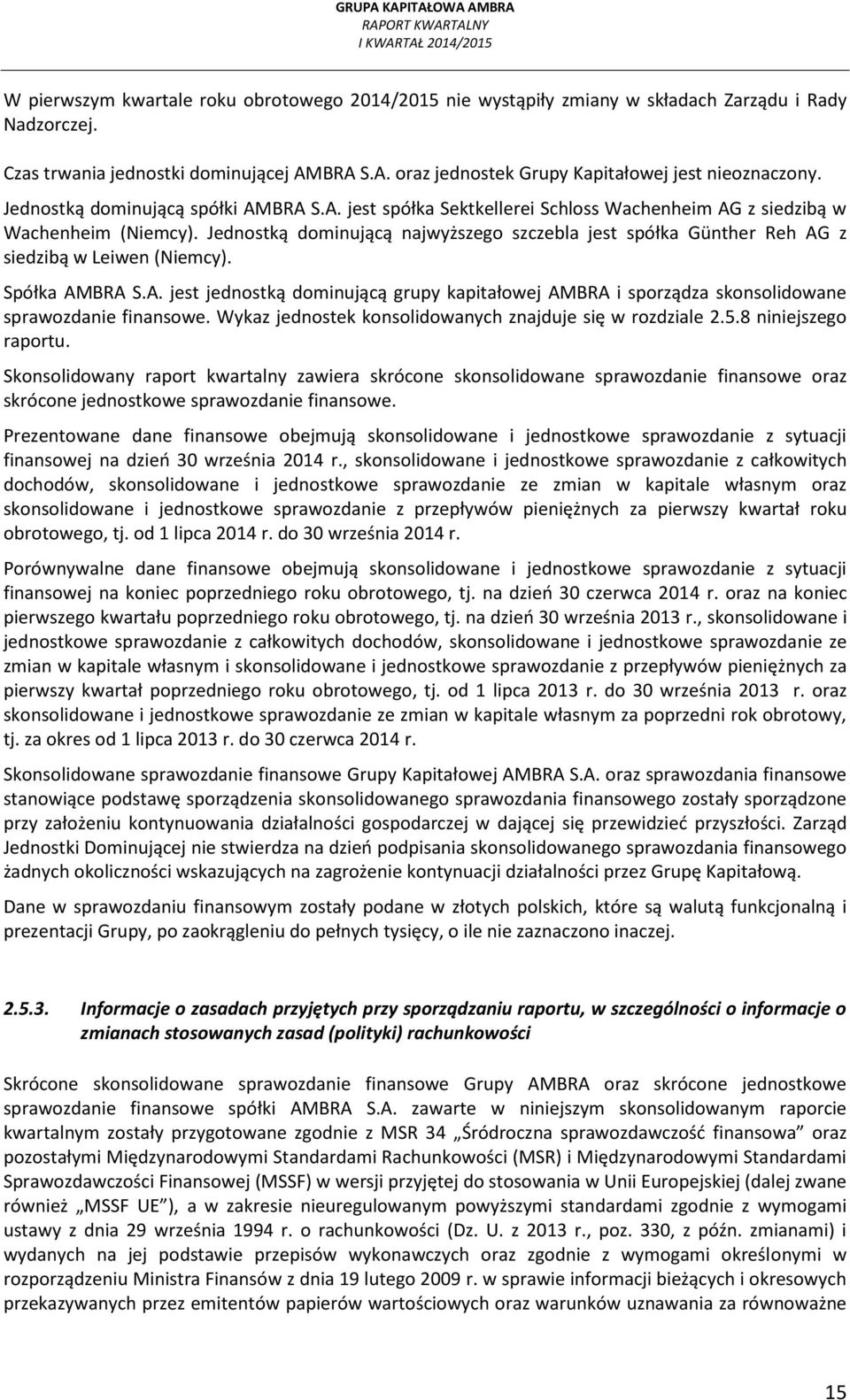 GRUPA KAPITAŁOWA AMBRA
RAPORT KWARTALNY
I KWARTAŁ 2014/2015

W pierwszym kwartale roku obrotowego 2014/2015 nie wystąpiły zmiany w składach Zarządu i Rady Nadzorczej.

Czas trwania jednostki dominującej AMBRA S.A. oraz jednostek Grupy Kapitałowej jest nieoznaczony.

Jednostką dominującą spółki AMBRA S.A. jest spółka Sektkellerei Schloss Wachenheim AG z siedzibą w Wachenheim (Niemcy). Jednostką dominującą najwyższego szczebla jest spółka Günther Reh AG z siedzibą w Leiwen (Niemcy).

Spółka AMBRA S.A. jest jednostką dominującą grupy kapitałowej AMBRA i sporządza skonsolidowane sprawozdanie finansowe. Wykaz jednostek konsolidowanych znajduje się w rozdziale 2.5.8 niniejszego raportu.

Skonsolidowany raport kwartalny zawiera skrócone skonsolidowane sprawozdanie finansowe oraz skrócone jednostkowe sprawozdanie finansowe.

Prezentowane dane finansowe obejmują skonsolidowane i jednostkowe sprawozdanie z sytuacji finansowej na dzień 30 września 2014 r., skonsolidowane i jednostkowe sprawozdanie z całkowitych dochodów, skonsolidowane i jednostkowe sprawozdanie ze zmian w kapitale własnym oraz skonsolidowane i jednostkowe sprawozdanie z przepływów pieniężnych za pierwszy kwartał roku obrotowego, tj. od 1 lipca 2014 r. do 30 września 2014 r.

Porównywalne dane finansowe obejmują skonsolidowane i jednostkowe sprawozdanie z sytuacji finansowej na koniec poprzedniego roku obrotowego, tj. na dzień 30 czerwca 2014 r. oraz na koniec pierwszego kwartału poprzedniego roku obrotowego, tj. na dzień 30 września 2013 r., skonsolidowane i jednostkowe sprawozdanie z całkowitych dochodów, skonsolidowane i jednostkowe sprawozdanie ze zmian w kapitale własnym i skonsolidowane i jednostkowe sprawozdanie z przepływów pieniężnych za pierwszy kwartał poprzedniego roku obrotowego, tj. od 1 lipca 2013 r. do 30 września 2013 r. oraz skonsolidowane i jednostkowe sprawozdanie ze zmian w kapitale własnym za poprzedni rok obrotowy, tj. za okres od 1 lipca 2013 r. do 30 czerwca 2014 r.

Skonsolidowane sprawozdanie finansowe Grupy Kapitałowej AMBRA S.A. oraz sprawozdania finansowe stanowiące podstawę sporządzenia skonsolidowanego sprawozdania finansowego zostały sporządzone przy założeniu kontynuowania działalności gospodarczej w dającej się przewidzieć przyszłości. Zarząd Jednostki Dominującej nie stwierdza na dzień podpisania skonsolidowanego sprawozdania finansowego żadnych okoliczności wskazujących na zagrożenie kontynuacji działalności przez Grupę Kapitałową.

Dane w sprawozdaniu finansowym zostały podane w złotych polskich, które są walutą funkcjonalną i prezentacji Grupy, po zaokrągleniu do pełnych tysięcy, o ile nie zaznaczono inaczej.

2.5.3. Informacje o zasadach przyjętych przy sporządzaniu raportu, w szczególności o informacje o zmianach stosowanych zasad (polityki) rachunkowości

Skrócone skonsolidowane sprawozdanie finansowe Grupy AMBRA oraz skrócone jednostkowe sprawozdanie finansowe spółki AMBRA S.A. zawarte w niniejszym skonsolidowanym raporcie kwartalnym zostały przygotowane zgodnie z MSR 34 „Śródroczna sprawozdawczość finansowa” oraz pozostałymi Międzynarodowymi Standardami Rachunkowości (MSR) i Międzynarodowymi Standardami Sprawozdawczości Finansowej (MSSF) w wersji przyjętej do stosowania w Unii Europejskiej (dalej zwane również „MSSF UE”), a w zakresie nieuregulowanym powyższymi standardami zgodnie z wymogami ustawy z dnia 29 września 1994 r. o rachunkowości (Dz. U. z 2013 r., poz. 330, z późn. zmianami) i wydanych na jej podstawie przepisów wykonawczych oraz zgodnie z wymogami określonymi w rozporządzeniu Ministra Finansów z dnia 19 lutego 2009 r. w sprawie informacji bieżących i okresowych przekazywanych przez emitentów papierów wartościowych oraz warunków uznawania za równoważne

15